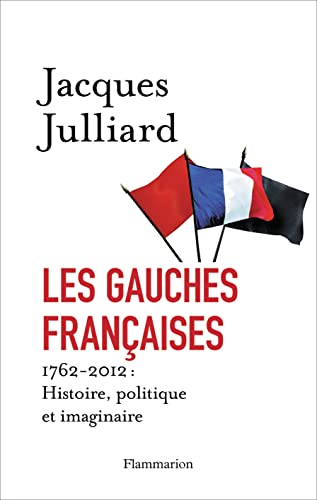 Jacques Julliard

LES GAUCHES FRANÇAISES

1762-2012 : Histoire, politique et imaginaire

Flammarion